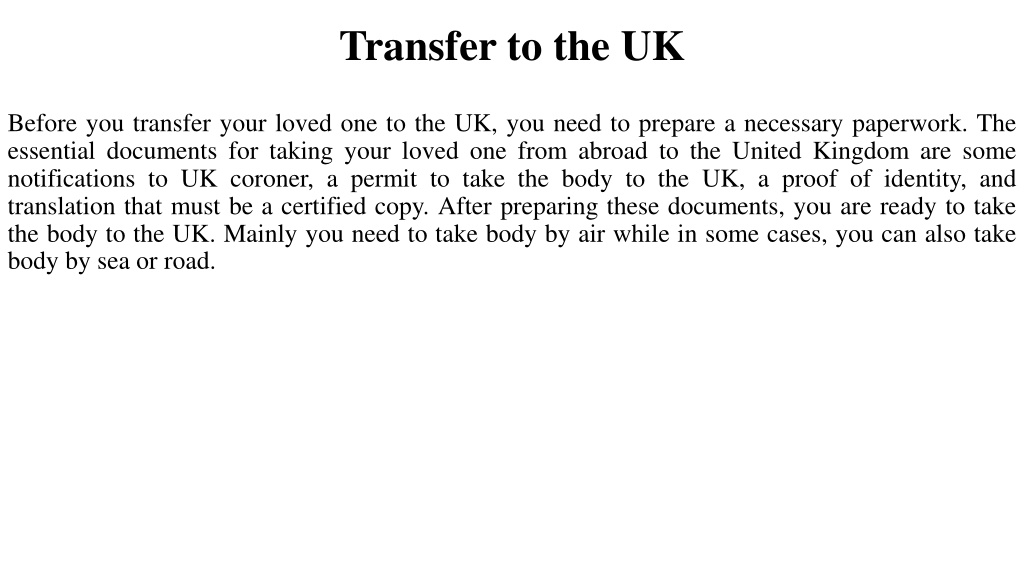 Transfer to the UK

Before you transfer your loved one to the UK, you need to prepare a necessary paperwork. The essential documents for taking your loved one from abroad to the United Kingdom are some notifications to UK coroner, a permit to take the body to the UK, a proof of identity, and translation that must be a certified copy. After preparing these documents, you are ready to take the body to the UK. Mainly you need to take body by air while in some cases, you can also take body by sea or road.